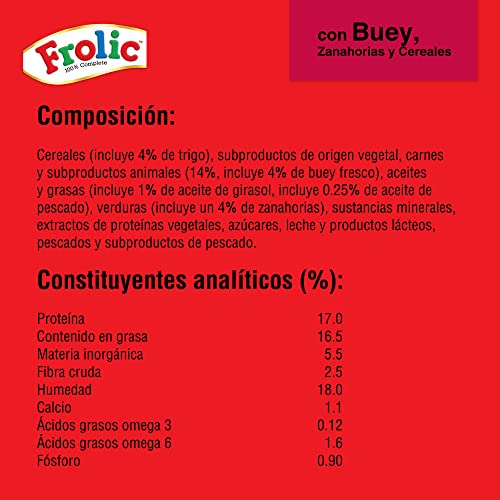 Frolic
100% Complete

con Buey,
Zanahorias y Cereales

Composición:

Cereales (incluye 4% de trigo), subproductos de origen vegetal, carnes y subproductos animales (14%, incluye 4% de buey fresco), aceites y grasas (incluye 1% de aceite de girasol, incluye 0.25% de aceite de pescado), verduras (incluye un 4% de zanahorias), sustancias minerales, extractos de proteínas vegetales, azúcares, leche y productos lácteos, pescados y subproductos de pescado.

Constituyentes analíticos (%):

| | |
|---|---|
| Proteína | 17.0 |
| Contenido en grasa | 16.5 |
| Materia inorgánica | 5.5 |
| Fibra cruda | 2.5 |
| Humedad | 18.0 |
| Calcio | 1.1 |
| Ácidos grasos omega 3 | 0.12 |
| Ácidos grasos omega 6 | 1.6 |
| Fósforo | 0.90 |